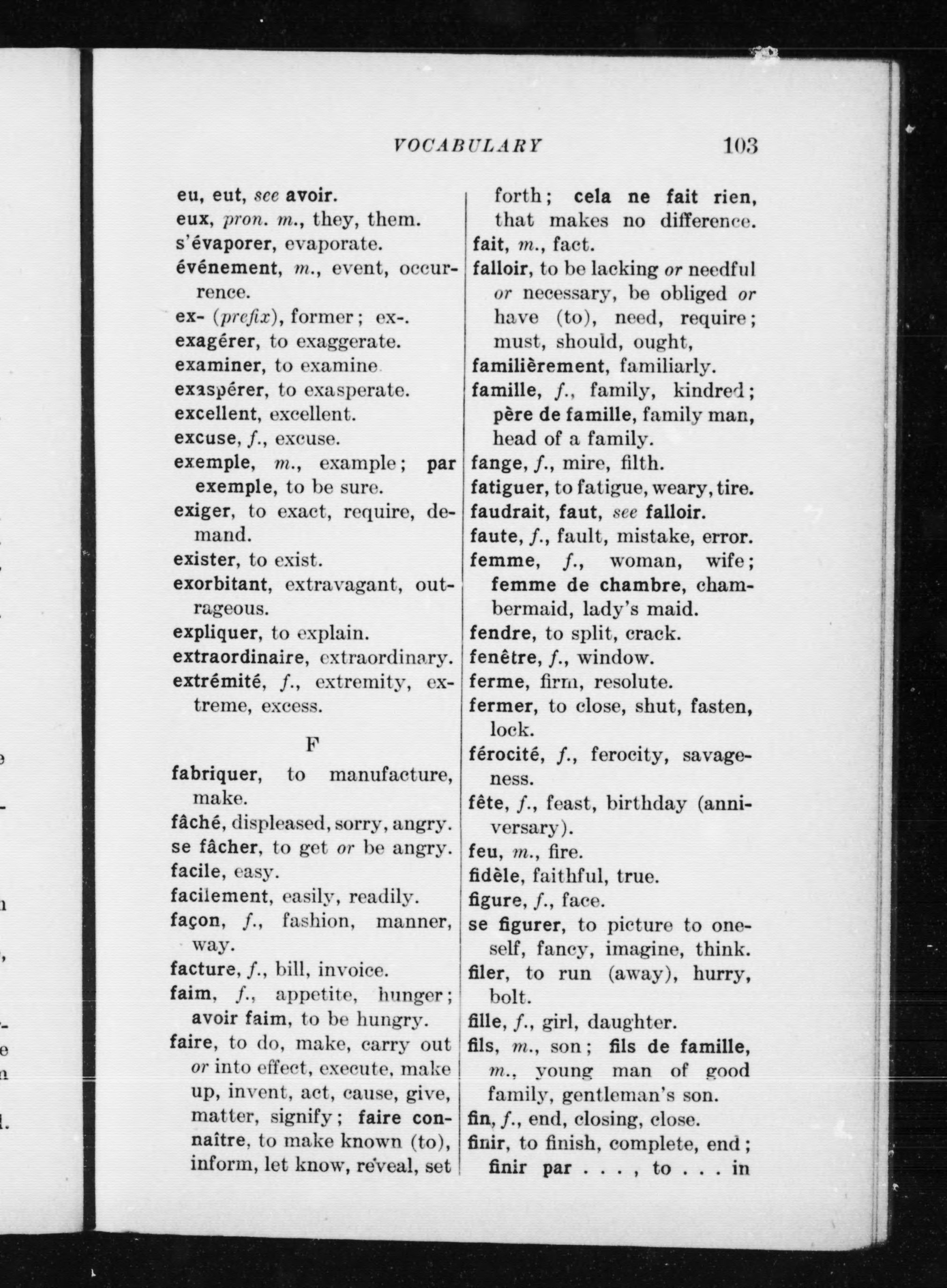 VOCABULARY 103

eu, eut, see avoir.
eux, pron. m., they, them.
s'évaporer, evaporate.
événement, m., event, occurrence.
ex- (prefix), former; ex-.
exagérer, to exaggerate.
examiner, to examine
exaspérer, to exasperate.
excellent, excellent.
excuse, f., excuse.
exemple, m., example; par exemple, to be sure.
exiger, to exact, require, demand.
exister, to exist.
exorbitant, extravagant, outrageous.
expliquer, to explain.
extraordinaire, extraordinary.
extrémité, f., extremity, extreme, excess.

F

fabriquer, to manufacture, make.
fâché, displeased, sorry, angry.
se fâcher, to get or be angry.
facile, easy.
facilement, easily, readily.
façon, f., fashion, manner, way.
facture, f., bill, invoice.
faim, f., appetite, hunger; avoir faim, to be hungry.
faire, to do, make, carry out or into effect, execute, make up, invent, act, cause, give, matter, signify; faire connaître, to make known (to), inform, let know, reveal, set forth; cela ne fait rien, that makes no difference.
fait, m., fact.
falloir, to be lacking or needful or necessary, be obliged or have (to), need, require; must, should, ought,
familièrement, familiarly.
famille, f., family, kindred; père de famille, family man, head of a family.
fange, f., mire, filth.
fatiguer, to fatigue, weary, tire.
faudrait, faut, see falloir.
faute, f., fault, mistake, error.
femme, f., woman, wife; femme de chambre, chambermaid, lady's maid.
fendre, to split, crack.
fenêtre, f., window.
ferme, firm, resolute.
fermer, to close, shut, fasten, lock.
férocité, f., ferocity, savageness.
fête, f., feast, birthday (anniversary).
feu, m., fire.
fidèle, faithful, true.
figure, f., face.
se figurer, to picture to oneself, fancy, imagine, think.
filer, to run (away), hurry, bolt.
fille, f., girl, daughter.
fils, m., son; fils de famille, m., young man of good family, gentleman's son.
fin, f., end, closing, close.
finir, to finish, complete, end; finir par . . . , to . . . in